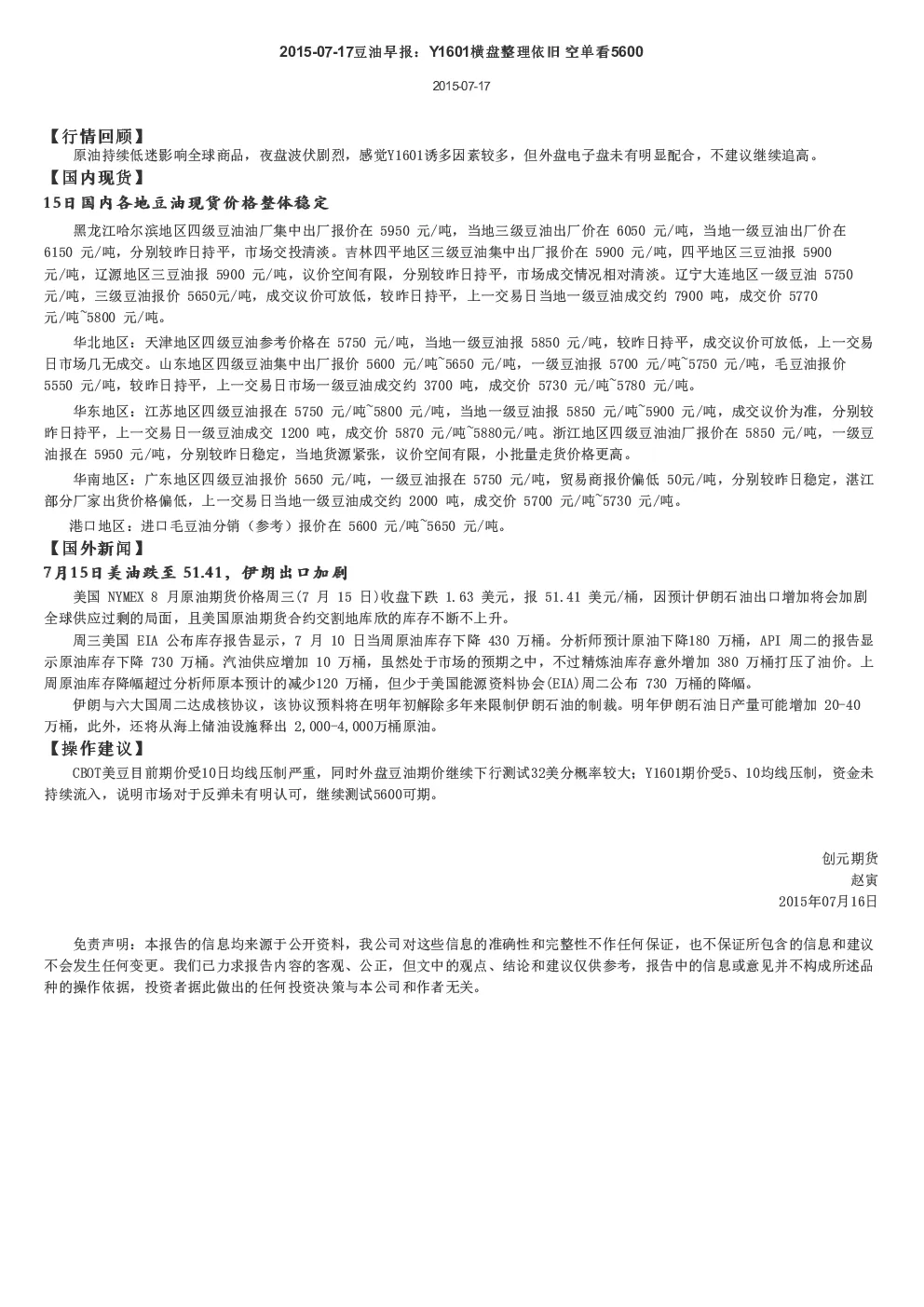 2015-07-17豆油早报：Y1601横盘整理依旧 空单看5600

2015-07-17

【行情回顾】

原油持续低迷影响全球商品，夜盘波伏剧烈，感觉Y1601诱多因素较多，但外盘电子盘未有明显配合，不建议继续追高。

【国内现货】

15日国内各地豆油现货价格整体稳定

黑龙江哈尔滨地区四级豆油油厂集中出厂报价在 5950 元/吨，当地三级豆油出厂价在 6050 元/吨，当地一级豆油出厂价在 6150 元/吨，分别较昨日持平，市场交投清淡。吉林四平地区三级豆油集中出厂报价在 5900 元/吨，四平地区三豆油报 5900 元/吨，辽源地区三豆油报 5900 元/吨，议价空间有限，分别较昨日持平，市场成交情况相对清淡。辽宁大连地区一级豆油 5750 元/吨，三级豆油报价 5650元/吨，成交议价可放低，较昨日持平，上一交易日当地一级豆油成交约 7900 吨，成交价 5770 元/吨~5800 元/吨。

华北地区：天津地区四级豆油参考价格在 5750 元/吨，当地一级豆油报 5850 元/吨，较昨日持平，成交议价可放低，上一交易日市场几无成交。山东地区四级豆油集中出厂报价 5600 元/吨~5650 元/吨，一级豆油报 5700 元/吨~5750 元/吨，毛豆油报价 5550 元/吨，较昨日持平，上一交易日市场一级豆油成交约 3700 吨，成交价 5730 元/吨~5780 元/吨。

华东地区：江苏地区四级豆油报在 5750 元/吨~5800 元/吨，当地一级豆油报 5850 元/吨~5900 元/吨，成交议价为准，分别较昨日持平，上一交易日一级豆油成交 1200 吨，成交价 5870 元/吨~5880元/吨。浙江地区四级豆油油厂报价在 5850 元/吨，一级豆油报在 5950 元/吨，分别较昨日稳定，当地货源紧张，议价空间有限，小批量走货价格更高。

华南地区：广东地区四级豆油报价 5650 元/吨，一级豆油报在 5750 元/吨，贸易商报价偏低 50元/吨，分别较昨日稳定，湛江部分厂家出货价格偏低，上一交易日当地一级豆油成交约 2000 吨，成交价 5700 元/吨~5730 元/吨。

港口地区：进口毛豆油分销（参考）报价在 5600 元/吨~5650 元/吨。

【国外新闻】

7月15日美油跌至 51.41，伊朗出口加剧

美国 NYMEX 8 月原油期货价格周三(7 月 15 日)收盘下跌 1.63 美元，报 51.41 美元/桶，因预计伊朗石油出口增加将会加剧全球供应过剩的局面，且美国原油期货合约交割地库欣的库存不断不上升。

周三美国 EIA 公布库存报告显示，7 月 10 日当周原油库存下降 430 万桶。分析师预计原油下降180 万桶，API 周二的报告显示原油库存下降 730 万桶。汽油供应增加 10 万桶，虽然处于市场的预期之中，不过精炼油库存意外增加 380 万桶打压了油价。上周原油库存降幅超过分析师原本预计的减少120 万桶，但少于美国能源资料协会(EIA)周二公布 730 万桶的降幅。

伊朗与六大国周二达成核协议，该协议预料将在明年初解除多年来限制伊朗石油的制裁。明年伊朗石油日产量可能增加 20-40 万桶，此外，还将从海上储油设施释出 2,000-4,000万桶原油。

【操作建议】

CBOT美豆目前期价受10日均线压制严重，同时外盘豆油期价继续下行测试32美分概率较大；Y1601期价受5、10均线压制，资金未持续流入，说明市场对于反弹未有明认可，继续测试5600可期。

创元期货
赵寅
2015年07月16日

免责声明：本报告的信息均来源于公开资料，我公司对这些信息的准确性和完整性不作任何保证，也不保证所包含的信息和建议不会发生任何变更。我们已力求报告内容的客观、公正，但文中的观点、结论和建议仅供参考，报告中的信息或意见并不构成所述品种的操作依据，投资者据此做出的任何投资决策与本公司和作者无关。